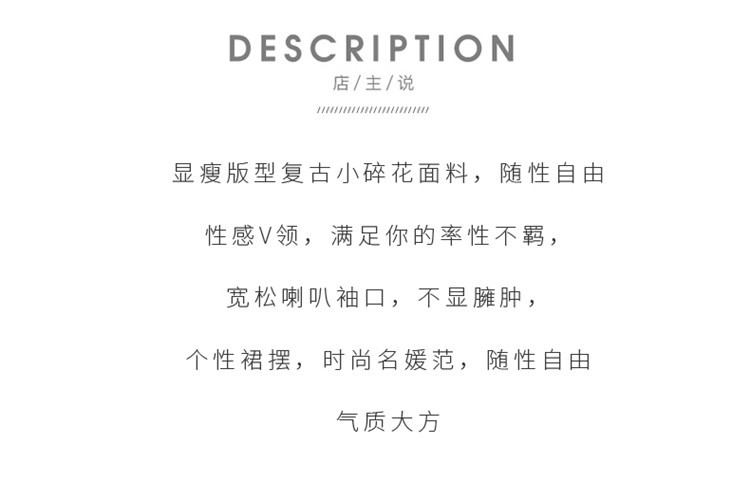 DESCRIPTION

店/主/说

显瘦版型复古小碎花面料，随性自由

性感V领，满足你的率性不羁，

宽松喇叭袖口，不显臃肿，

个性裙摆，时尚名媛范，随性自由

气质大方